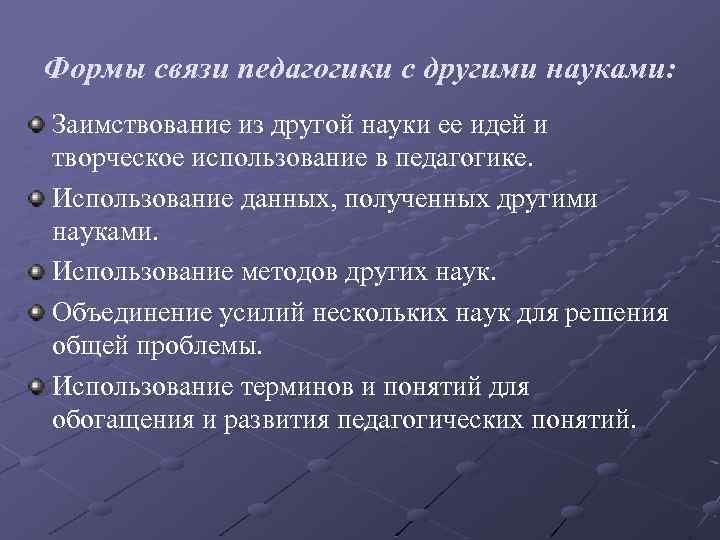 Формы связи педагогики с другими науками:

Заимствование из другой науки ее идей и творческое использование в педагогике.

Использование данных, полученных другими науками.

Использование методов других наук.

Объединение усилий нескольких наук для решения общей проблемы.

Использование терминов и понятий для обогащения и развития педагогических понятий.